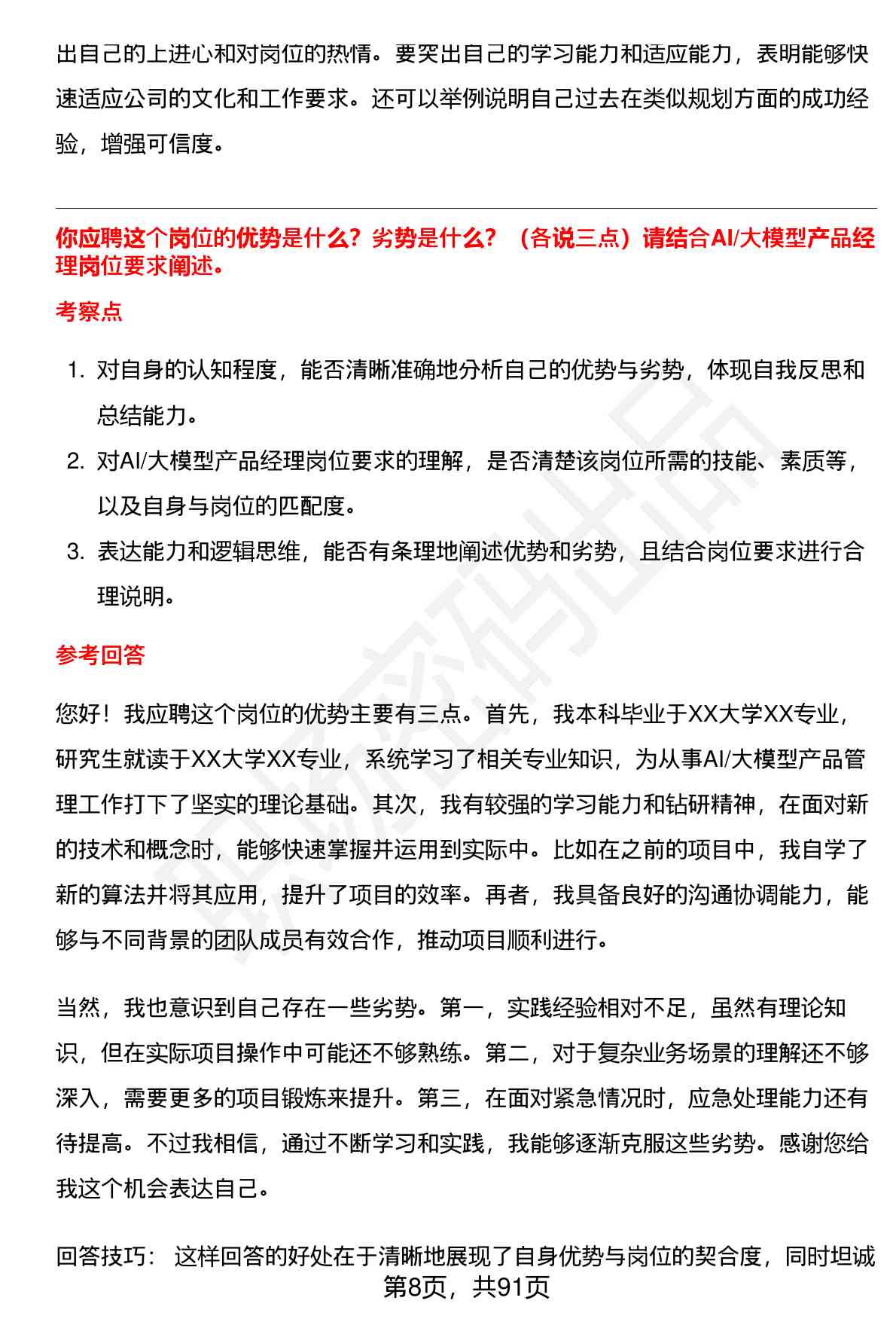 出自己的上进心和对岗位的热情。要突出自己的学习能力和适应能力，表明能够快速适应公司的文化和工作要求。还可以举例说明自己过去在类似规划方面的成功经验，增强可信度。

你应聘这个岗位的优势是什么？劣势是什么？（各说三点）请结合AI/大模型产品经理岗位要求阐述。

考察点

1. 对自身的认知程度，能否清晰准确地分析自己的优势与劣势，体现自我反思和总结能力。
2. 对AI/大模型产品经理岗位要求的理解，是否清楚该岗位所需的技能、素质等，以及自身与岗位的匹配度。
3. 表达能力和逻辑思维，能否有条理地阐述优势和劣势，且结合岗位要求进行合理说明。

参考回答

您好！我应聘这个岗位的优势主要有三点。首先，我本科毕业于XX大学XX专业，研究生就读于XX大学XX专业，系统学习了相关专业知识，为从事AI/大模型产品管理工作打下了坚实的理论基础。其次，我有较强的学习能力和钻研精神，在面对新的技术和概念时，能够快速掌握并运用到实际中。比如在之前的项目中，我自学了新的算法并将其应用，提升了项目的效率。再者，我具备良好的沟通协调能力，能够与不同背景的团队成员有效合作，推动项目顺利进行。

当然，我也意识到自己存在一些劣势。第一，实践经验相对不足，虽然有理论知识，但在实际项目操作中可能还不够熟练。第二，对于复杂业务场景的理解还不够深入，需要更多的项目锻炼来提升。第三，在面对紧急情况时，应急处理能力还有待提高。不过我相信，通过不断学习和实践，我能够逐渐克服这些劣势。感谢您给我这个机会表达自己。

回答技巧： 这样回答的好处在于清晰地展现了自身优势与岗位的契合度，同时坦诚

第8页，共91页